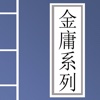 金庸系列